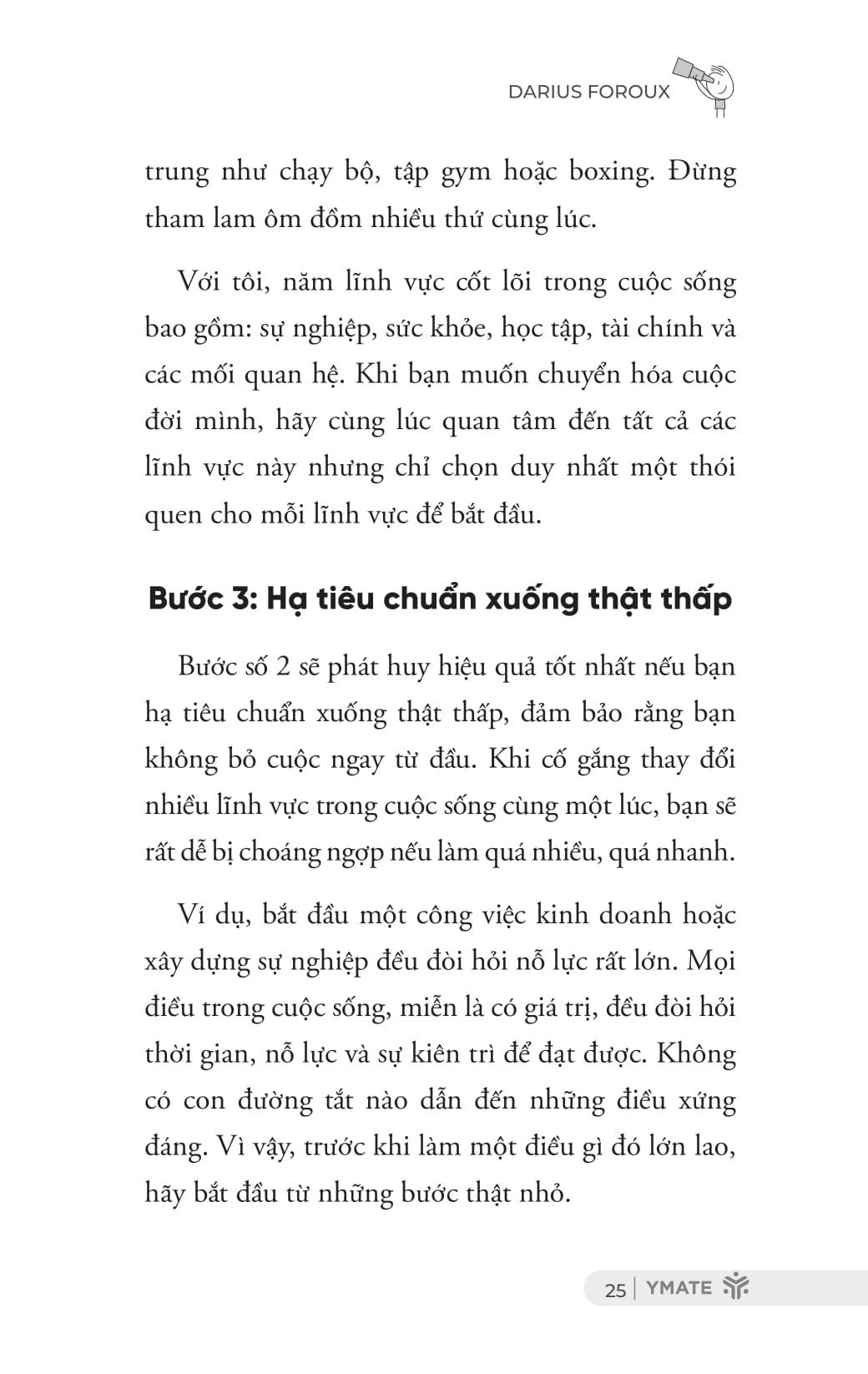 DARIUS FOROUX

trung như chạy bộ, tập gym hoặc boxing. Đừng tham lam ôm đồm nhiều thứ cùng lúc.

Với tôi, năm lĩnh vực cốt lõi trong cuộc sống bao gồm: sự nghiệp, sức khỏe, học tập, tài chính và các mối quan hệ. Khi bạn muốn chuyển hóa cuộc đời mình, hãy cùng lúc quan tâm đến tất cả các lĩnh vực này nhưng chỉ chọn duy nhất một thói quen cho mỗi lĩnh vực để bắt đầu.

Bước 3: Hạ tiêu chuẩn xuống thật thấp

Bước số 2 sẽ phát huy hiệu quả tốt nhất nếu bạn hạ tiêu chuẩn xuống thật thấp, đảm bảo rằng bạn không bỏ cuộc ngay từ đầu. Khi cố gắng thay đổi nhiều lĩnh vực trong cuộc sống cùng một lúc, bạn sẽ rất dễ bị choáng ngợp nếu làm quá nhiều, quá nhanh.

Ví dụ, bắt đầu một công việc kinh doanh hoặc xây dựng sự nghiệp đều đòi hỏi nỗ lực rất lớn. Mọi điều trong cuộc sống, miễn là có giá trị, đều đòi hỏi thời gian, nỗ lực và sự kiên trì để đạt được. Không có con đường tắt nào dẫn đến những điều xứng đáng. Vì vậy, trước khi làm một điều gì đó lớn lao, hãy bắt đầu từ những bước thật nhỏ.

25 | YMATE